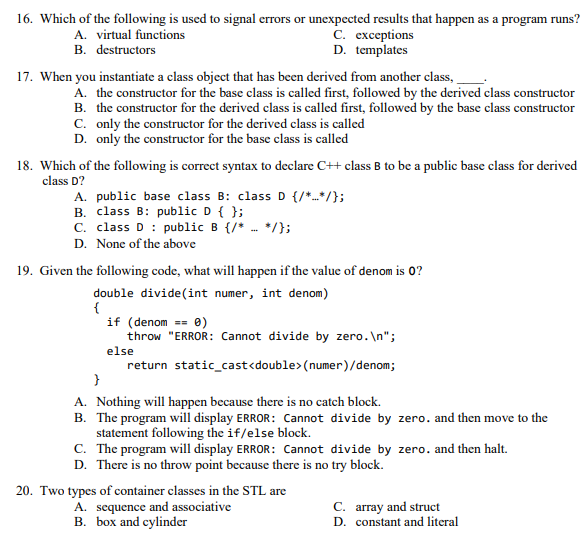 16. Which of the following is used to signal errors or unexpected results that happen as a program runs?
A. virtual functions
B. destructors
C. exceptions
D. templates

17. When you instantiate a class object that has been derived from another class, _____.
A. the constructor for the base class is called first, followed by the derived class constructor
B. the constructor for the derived class is called first, followed by the base class constructor
C. only the constructor for the derived class is called
D. only the constructor for the base class is called

18. Which of the following is correct syntax to declare C++ class B to be a public base class for derived class D?
A. public base class B: class D {/*…*/};
B. class B: public D { };
C. class D : public B {/* … */};
D. None of the above

19. Given the following code, what will happen if the value of denom is 0?

double divide(int numer, int denom)
{
  if (denom == 0)
    throw "ERROR: Cannot divide by zero.\n";
  else
    return static_cast<double>(numer)/denom;
}

A. Nothing will happen because there is no catch block.
B. The program will display ERROR: Cannot divide by zero. and then move to the statement following the if/else block.
C. The program will display ERROR: Cannot divide by zero. and then halt.
D. There is no throw point because there is no try block.

20. Two types of container classes in the STL are
A. sequence and associative
B. box and cylinder
C. array and struct
D. constant and literal